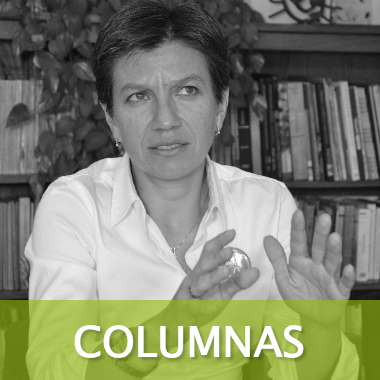 COLUMNAS